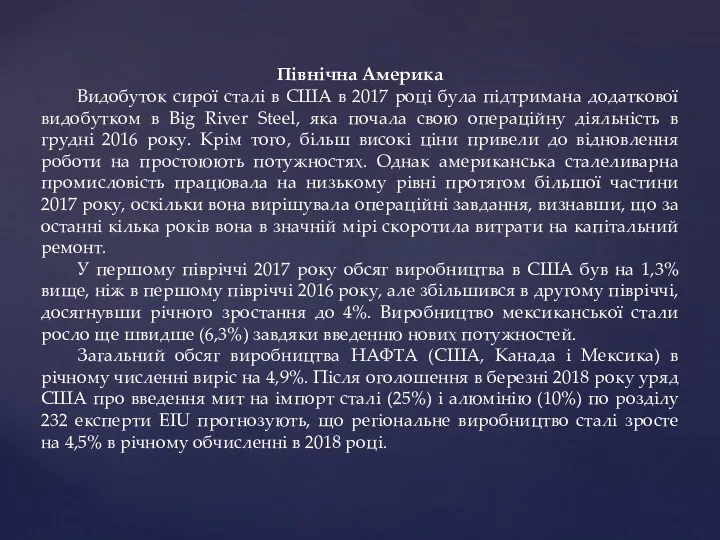 Північна Америка

Видобуток сирої сталі в США в 2017 році була підтримана додаткової видобутком в Big River Steel, яка почала свою операційну діяльність в грудні 2016 року. Крім того, більш високі ціни привели до відновлення роботи на простоюють потужностях. Однак американська сталеливарна промисловість працювала на низькому рівні протягом більшої частини 2017 року, оскільки вона вирішувала операційні завдання, визнавши, що за останні кілька років вона в значній мірі скоротила витрати на капітальний ремонт.

У першому півріччі 2017 року обсяг виробництва в США був на 1,3% вище, ніж в першому півріччі 2016 року, але збільшився в другому півріччі, досягнувши річного зростання до 4%. Виробництво мексиканської стали росло ще швидше (6,3%) завдяки введенню нових потужностей.

Загальний обсяг виробництва НАФТА (США, Канада і Мексика) в річному численні виріс на 4,9%. Після оголошення в березні 2018 року уряд США про введення мит на імпорт сталі (25%) і алюмінію (10%) по розділу 232 експерти EIU прогнозують, що регіональне виробництво сталі зросте на 4,5% в річному обчисленні в 2018 році.